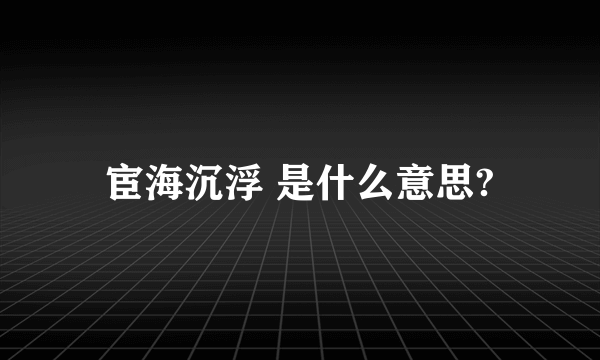 宦海沉浮 是什么意思?